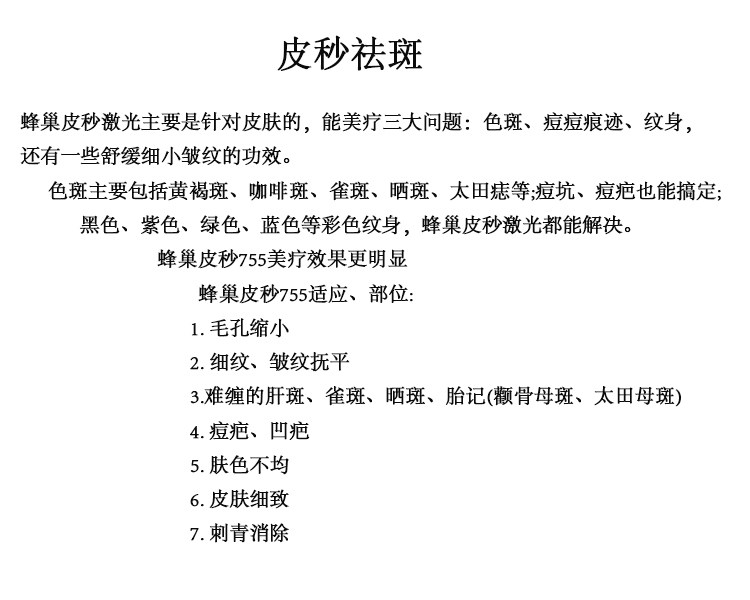 皮秒祛斑

蜂巢皮秒激光主要是针对皮肤的，能美疗三大问题：色斑、痘痘痕迹、纹身，还有一些舒缓细小皱纹的功效。

色斑主要包括黄褐斑、咖啡斑、雀斑、晒斑、太田痣等;痘坑、痘疤也能搞定;

黑色、紫色、绿色、蓝色等彩色纹身，蜂巢皮秒激光都能解决。

蜂巢皮秒755美疗效果更明显

蜂巢皮秒755适应、部位:

1. 毛孔缩小

2. 细纹、皱纹抚平

3.难缠的肝斑、雀斑、晒斑、胎记(颧骨母斑、太田母斑)

4. 痘疤、凹疤

5. 肤色不均

6. 皮肤细致

7. 刺青消除